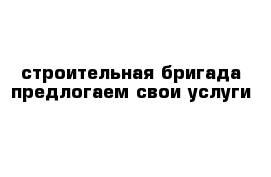 строительная бригада предлогаем свои услуги